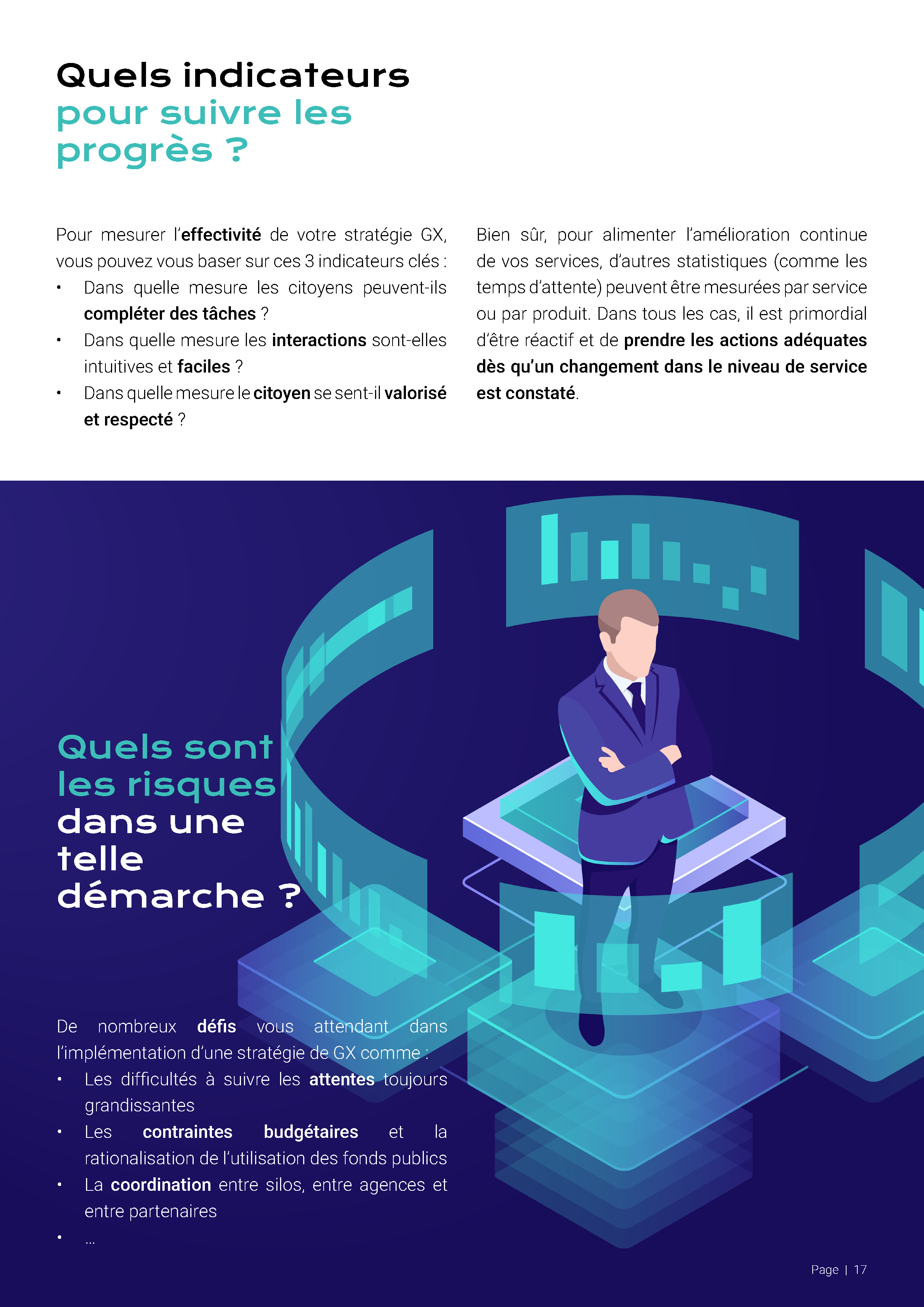 Quels indicateurs pour suivre les progrès ?

Pour mesurer l'effectivité de votre stratégie GX, vous pouvez vous baser sur ces 3 indicateurs clés :
• Dans quelle mesure les citoyens peuvent-ils compléter des tâches ?
• Dans quelle mesure les interactions sont-elles intuitives et faciles ?
• Dans quelle mesure le citoyen se sent-il valorisé et respecté ?

Bien sûr, pour alimenter l'amélioration continue de vos services, d'autres statistiques (comme les temps d'attente) peuvent être mesurées par service ou par produit. Dans tous les cas, il est primordial d'être réactif et de prendre les actions adéquates dès qu'un changement dans le niveau de service est constaté.

Quels sont les risques dans une telle démarche ?

De nombreux défis vous attendant dans l'implémentation d'une stratégie de GX comme :
• Les difficultés à suivre les attentes toujours grandissantes
• Les contraintes budgétaires et la rationalisation de l'utilisation des fonds publics
• La coordination entre silos, entre agences et entre partenaires
• ...

Page | 17